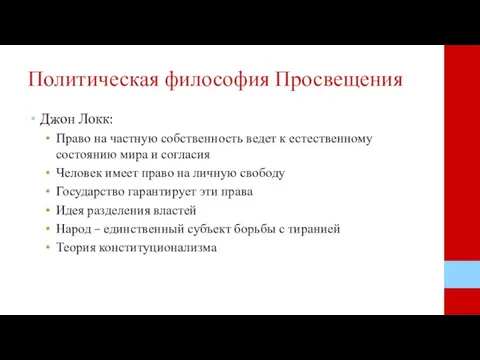 Политическая философия Просвещения

• Джон Локк:
  • Право на частную собственность ведет к естественному состоянию мира и согласия
  • Человек имеет право на личную свободу
  • Государство гарантирует эти права
  • Идея разделения властей
  • Народ – единственный субъект борьбы с тиранией
  • Теория конституционализма